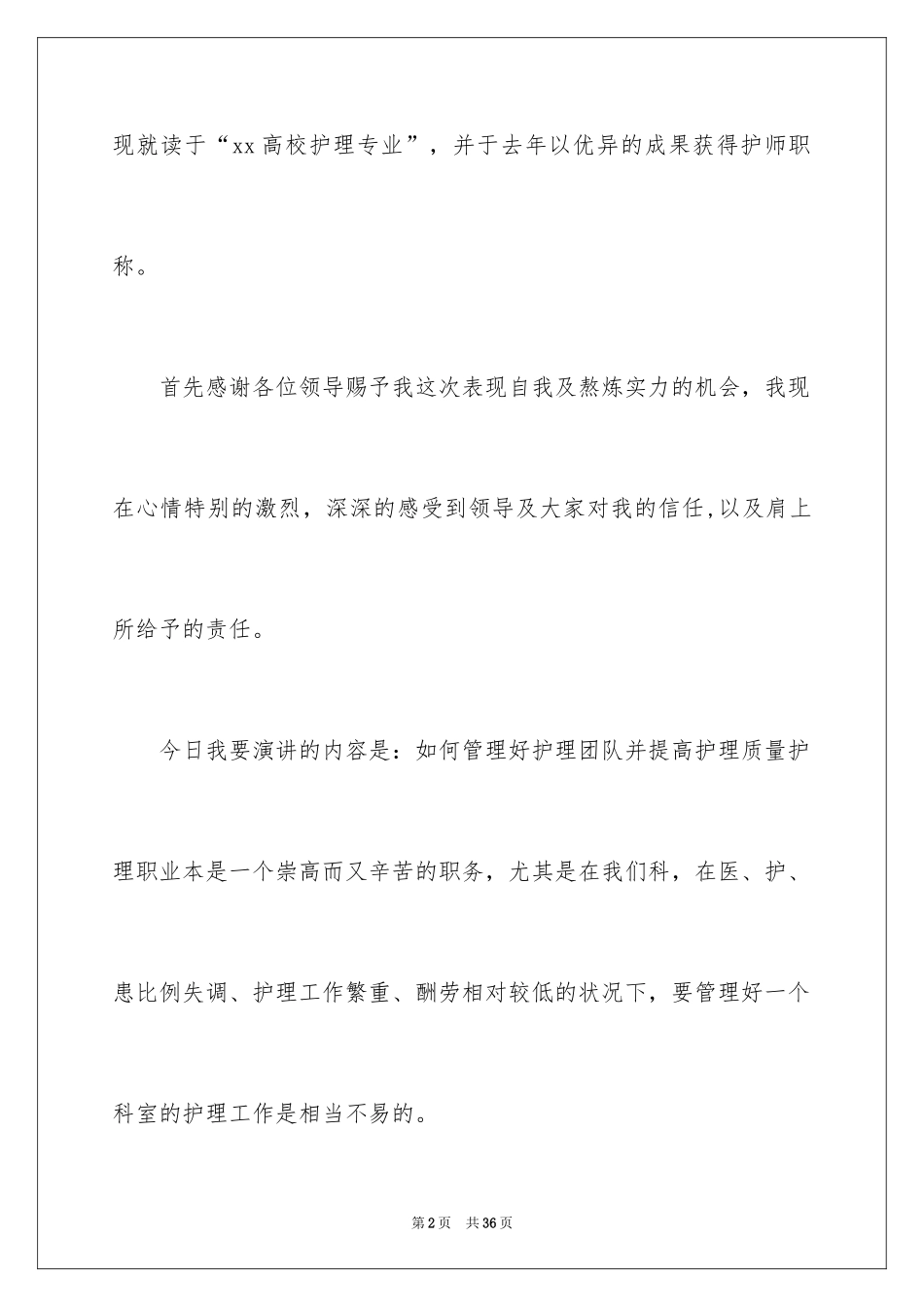 现就读于“xx 高校护理专业”，并于去年以优异的成果获得护师职称。

首先感谢各位领导赐予我这次表现自我及熬炼实力的机会，我现在心情特别的激烈，深深的感受到领导及大家对我的信任,以及肩上所给予的责任。

今日我要演讲的内容是：如何管理好护理团队并提高护理质量护理职业本是一个崇高而又辛苦的职务，尤其是在我们科，在医、护、患比例失调、护理工作繁重、酬劳相对较低的状况下，要管理好一个科室的护理工作是相当不易的。

第 2 页 共 36 页